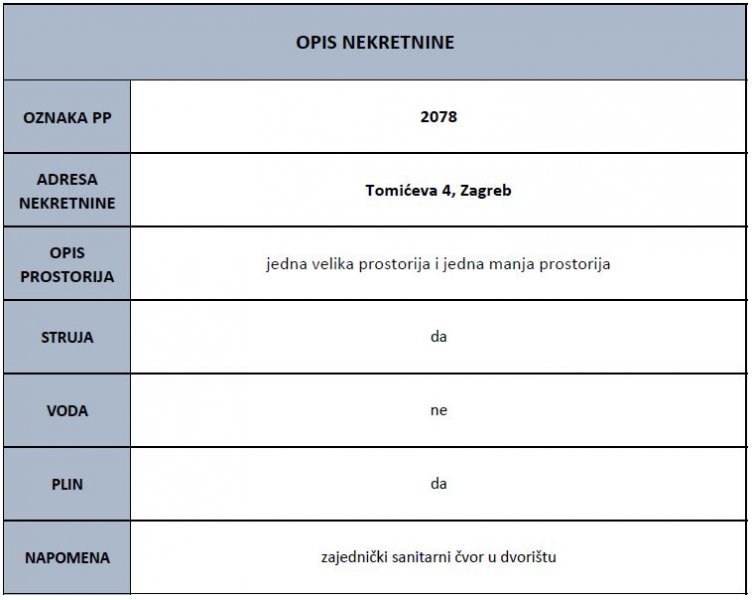 | OPIS NEKRETNINE | |
|---|---|
| OZNAKA PP | 2078 |
| ADRESA NEKRETNINE | Tomićeva 4, Zagreb |
| OPIS PROSTORIJA | jedna velika prostorija i jedna manja prostorija |
| STRUJA | da |
| VODA | ne |
| PLIN | da |
| NAPOMENA | zajednički sanitarni čvor u dvorištu |